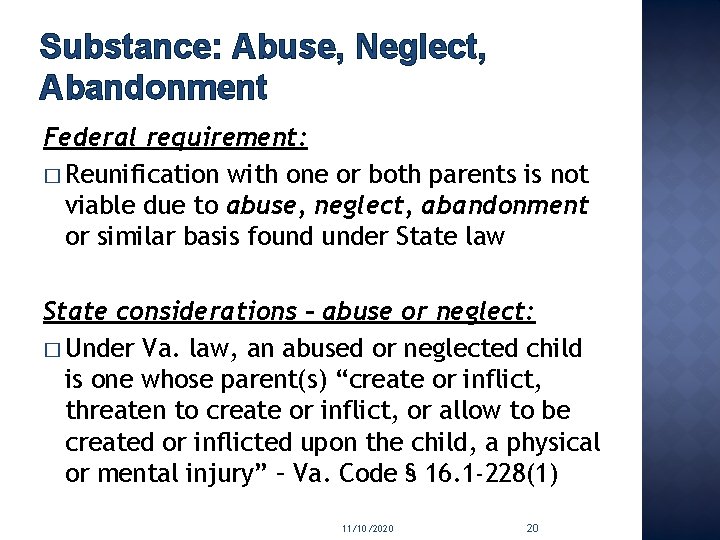 Substance: Abuse, Neglect, Abandonment

Federal requirement:

□ Reunification with one or both parents is not viable due to abuse, neglect, abandonment or similar basis found under State law

State considerations – abuse or neglect:

□ Under Va. law, an abused or neglected child is one whose parent(s) “create or inflict, threaten to create or inflict, or allow to be created or inflicted upon the child, a physical or mental injury” – Va. Code § 16.1-228(1)

11/10/2020

20